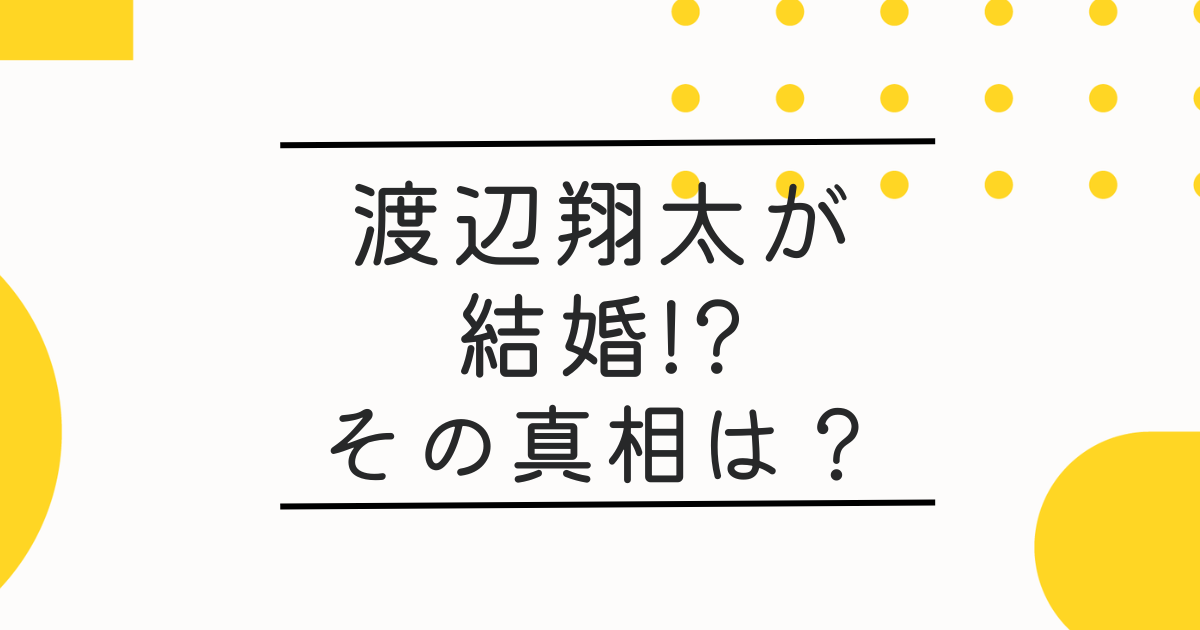 渡辺翔太が
結婚!?
その真相は？